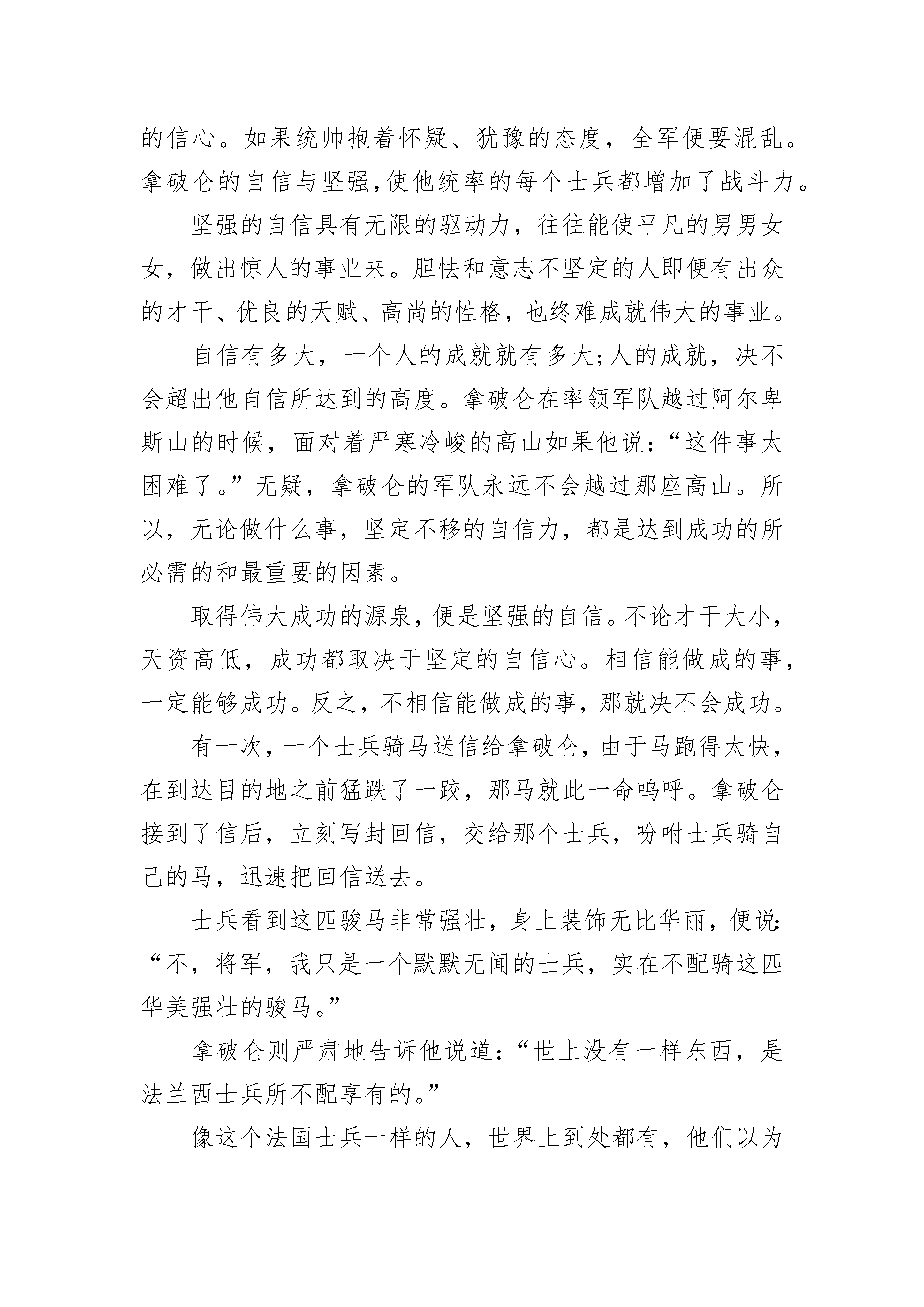 的信心。如果统帅抱着怀疑、犹豫的态度，全军便要混乱。拿破仑的自信与坚强,使他统率的每个士兵都增加了战斗力。

坚强的自信具有无限的驱动力，往往能使平凡的男男女女，做出惊人的事业来。胆怯和意志不坚定的人即便有出众的才干、优良的天赋、高尚的性格，也终难成就伟大的事业。

自信有多大，一个人的成就就有多大;人的成就，决不会超出他自信所达到的高度。拿破仑在率领军队越过阿尔卑斯山的时候，面对着严寒冷峻的高山如果他说:“这件事太困难了。”无疑，拿破仑的军队永远不会越过那座高山。所以，无论做什么事，坚定不移的自信力，都是达到成功的所必需的和最重要的因素。

取得伟大成功的源泉，便是坚强的自信。不论才干大小，天资高低，成功都取决于坚定的自信心。相信能做成的事，一定能够成功。反之，不相信能做成的事，那就决不会成功。

有一次，一个士兵骑马送信给拿破仑，由于马跑得太快，在到达目的地之前猛跌了一跤，那马就此一命呜呼。拿破仑接到了信后，立刻写封回信，交给那个士兵，吩咐士兵骑自己的马，迅速把回信送去。

士兵看到这匹骏马非常强壮，身上装饰无比华丽，便说:“不，将军，我只是一个默默无闻的士兵，实在不配骑这匹华美强壮的骏马。”

拿破仑则严肃地告诉他说道:“世上没有一样东西，是法兰西士兵所不配享有的。”

像这个法国士兵一样的人，世界上到处都有，他们以为